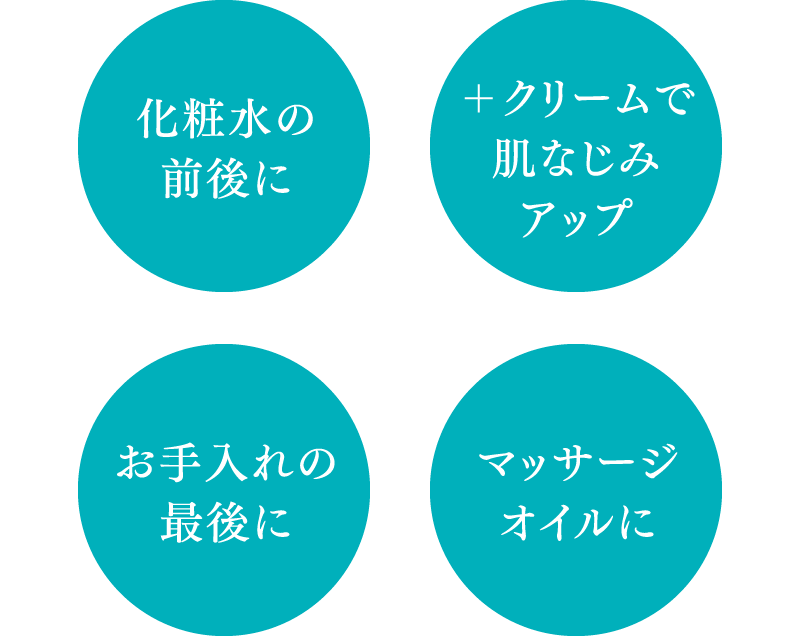 化粧水の前後に

＋クリームで肌なじみアップ

お手入れの最後に

マッサージオイルに